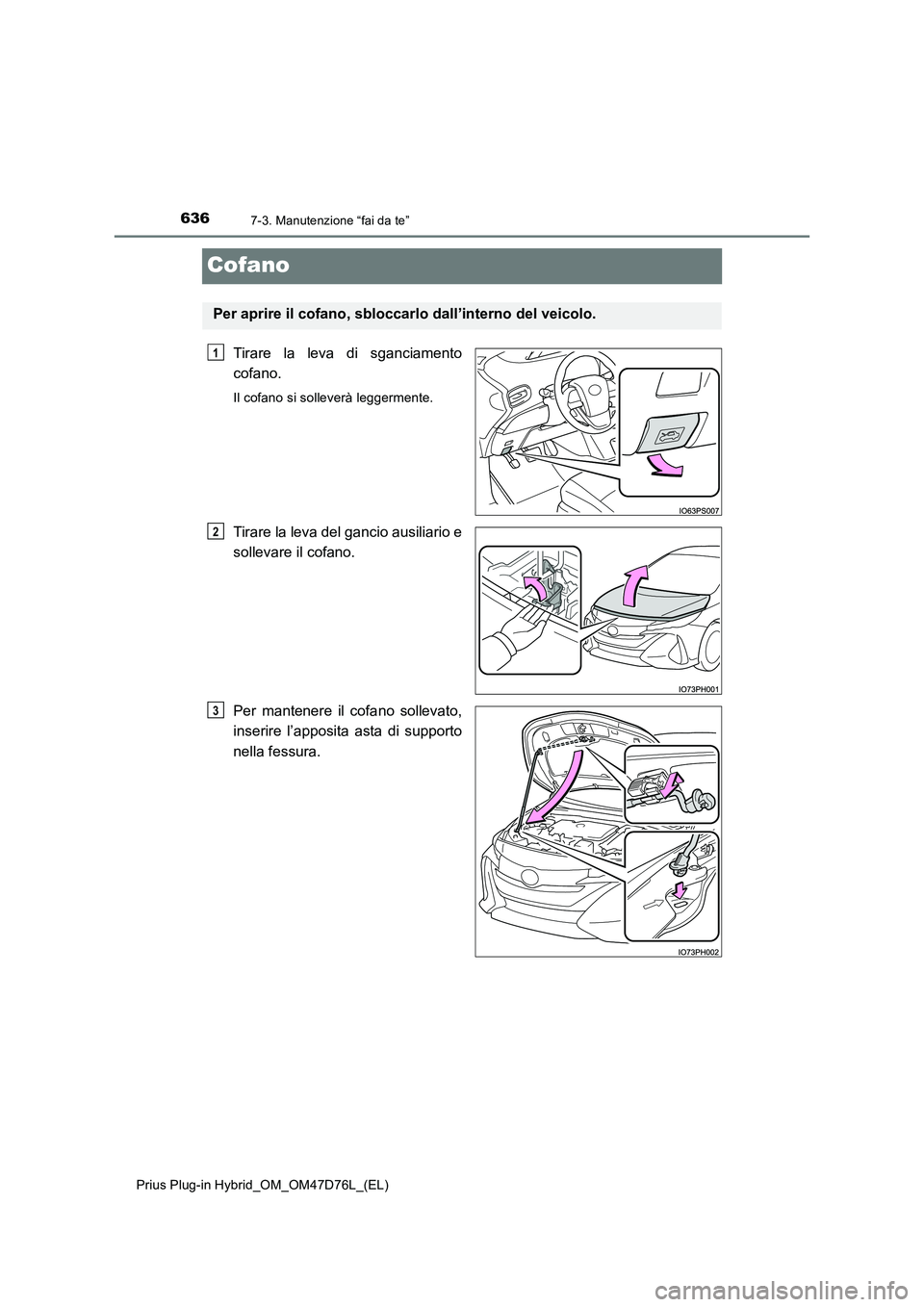 636
7-3. Manutenzione “fai da te”

Cofano

Per aprire il cofano, sbloccarlo dall’interno del veicolo.

1
Tirare la leva di sganciamento cofano.

Il cofano si solleverà leggermente.

IO63PS007

2
Tirare la leva del gancio ausiliario e sollevare il cofano.

IO73PH001

3
Per mantenere il cofano sollevato, inserire l’apposita asta di supporto nella fessura.

IO73PH002

Prius Plug-in Hybrid_OM_OM47D76L_(EL)

carmanualsonline.info